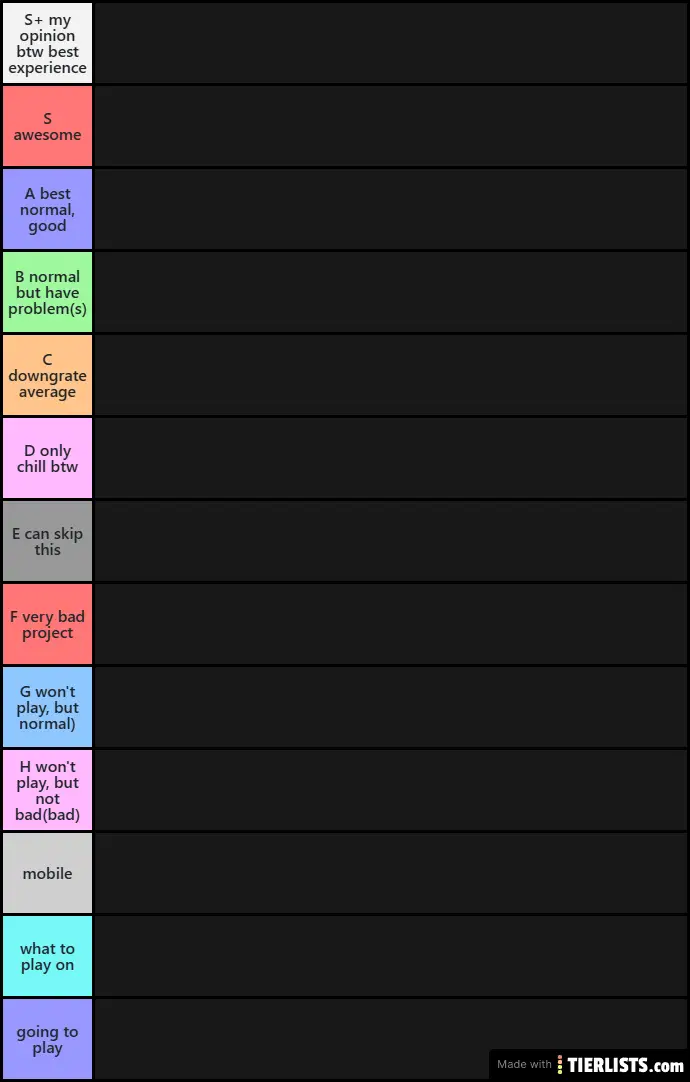 S+ my opinion btw best experience

S awesome

A best normal, good

B normal but have problem(s)

C downgrate average

D only chill btw

E can skip this

F very bad project

G won't play, but normal)

H won't play, but not bad(bad)

mobile

what to play on

going to play

Made with TIERLISTS.com